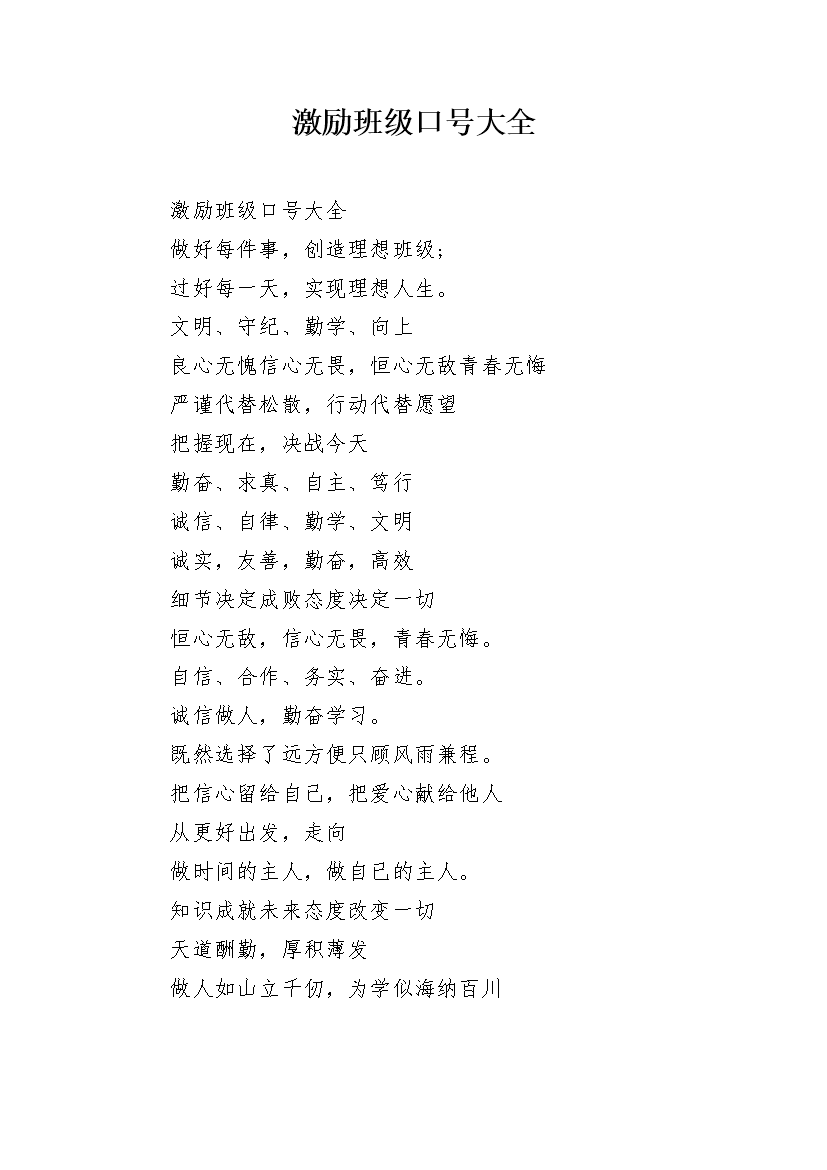 激励班级口号大全

激励班级口号大全
做好每件事，创造理想班级;
过好每一天，实现理想人生。
文明、守纪、勤学、向上
良心无愧信心无畏，恒心无敌青春无悔
严谨代替松散，行动代替愿望
把握现在，决战今天
勤奋、求真、自主、笃行
诚信、自律、勤学、文明
诚实，友善，勤奋，高效
细节决定成败态度决定一切
恒心无敌，信心无畏，青春无悔。
自信、合作、务实、奋进。
诚信做人，勤奋学习。
既然选择了远方便只顾风雨兼程。
把信心留给自己，把爱心献给他人
从更好出发，走向
做时间的主人，做自己的主人。
知识成就未来态度改变一切
天道酬勤，厚积薄发
做人如山立千仞，为学似海纳百川